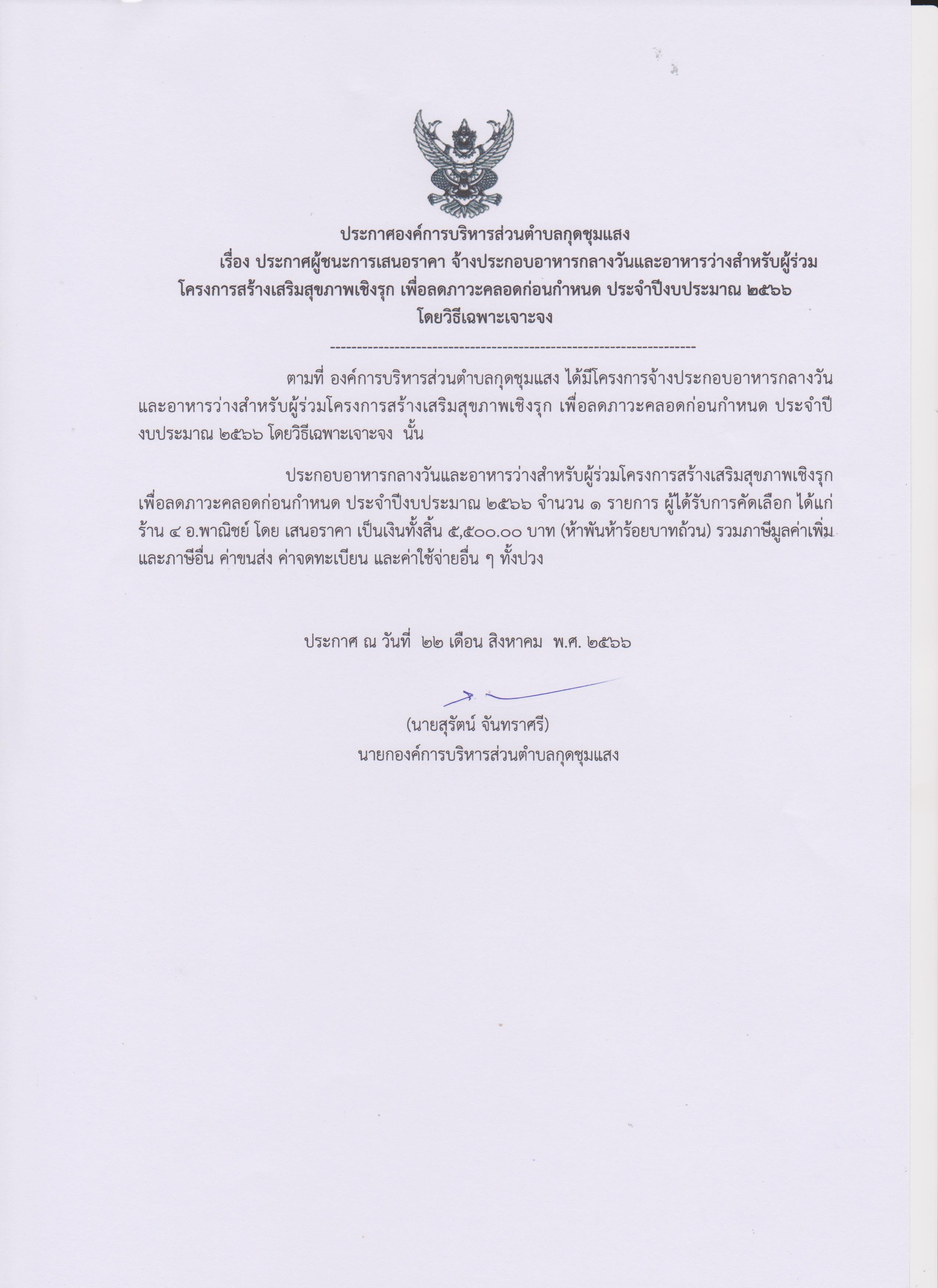 ประกาศองค์การบริหารส่วนตำบลกุดชุมแสง
เรื่อง ประกาศผู้ชนะการเสนอราคา จ้างประกอบอาหารกลางวันและอาหารว่างสำหรับผู้ร่วมโครงการสร้างเสริมสุขภาพเชิงรุก เพื่อลดภาวะคลอดก่อนกำหนด ประจำปีงบประมาณ ๒๕๖๖
โดยวิธีเฉพาะเจาะจง

--------------------------------------------------------------------

ตามที่ องค์การบริหารส่วนตำบลกุดชุมแสง ได้มีโครงการจ้างประกอบอาหารกลางวันและอาหารว่างสำหรับผู้ร่วมโครงการสร้างเสริมสุขภาพเชิงรุก เพื่อลดภาวะคลอดก่อนกำหนด ประจำปีงบประมาณ ๒๕๖๖ โดยวิธีเฉพาะเจาะจง นั้น

ประกอบอาหารกลางวันและอาหารว่างสำหรับผู้ร่วมโครงการสร้างเสริมสุขภาพเชิงรุก เพื่อลดภาวะคลอดก่อนกำหนด ประจำปีงบประมาณ ๒๕๖๖ จำนวน ๑ รายการ ผู้ได้รับการคัดเลือก ได้แก่ ร้าน ๔ อ.พาณิชย์ โดย เสนอราคา เป็นเงินทั้งสิ้น ๕,๕๐๐.๐๐ บาท (ห้าพันห้าร้อยบาทถ้วน) รวมภาษีมูลค่าเพิ่มและภาษีอื่น ค่าขนส่ง ค่าจดทะเบียน และค่าใช้จ่ายอื่น ๆ ทั้งปวง

ประกาศ ณ วันที่ ๒๒ เดือน สิงหาคม พ.ศ. ๒๕๖๖

(นายสุรัตน์ จันทราศรี)
นายกองค์การบริหารส่วนตำบลกุดชุมแสง